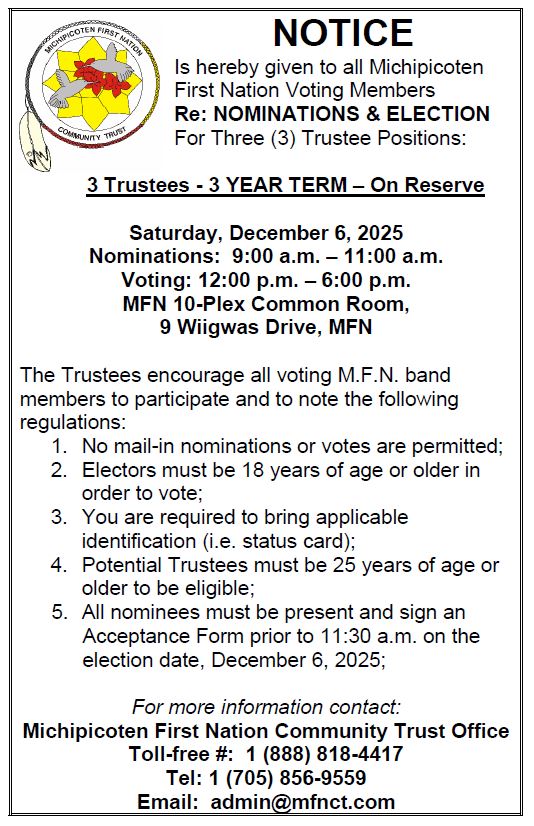 MICHIPICOTEN FIRST NATION
COMMUNITY TRUST

NOTICE

Is hereby given to all Michipicoten First Nation Voting Members
Re: NOMINATIONS & ELECTION
For Three (3) Trustee Positions:

3 Trustees - 3 YEAR TERM – On Reserve

Saturday, December 6, 2025
Nominations: 9:00 a.m. – 11:00 a.m.
Voting: 12:00 p.m. – 6:00 p.m.
MFN 10-Plex Common Room,
9 Wiigwas Drive, MFN

The Trustees encourage all voting M.F.N. band members to participate and to note the following regulations:

1. No mail-in nominations or votes are permitted;
2. Electors must be 18 years of age or older in order to vote;
3. You are required to bring applicable identification (i.e. status card);
4. Potential Trustees must be 25 years of age or older to be eligible;
5. All nominees must be present and sign an Acceptance Form prior to 11:30 a.m. on the election date, December 6, 2025;

For more information contact:
Michipicoten First Nation Community Trust Office
Toll-free #: 1 (888) 818-4417
Tel: 1 (705) 856-9559
Email: admin@mfnct.com